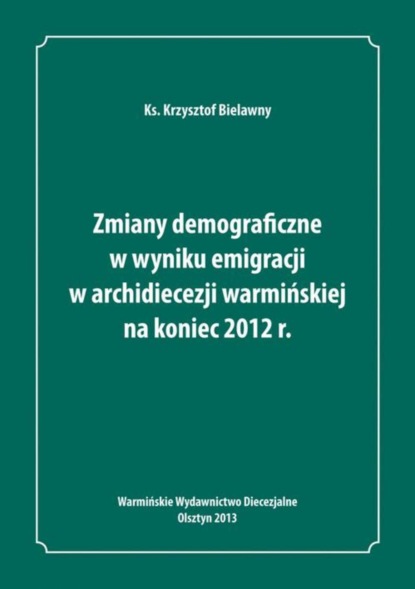 Ks. Krzysztof Bielawny

Zmiany demograficzne w wyniku emigracji w archidiecezji warmińskiej na koniec 2012 r.

Warmińskie Wydawnictwo Diecezjalne
Olsztyn 2013